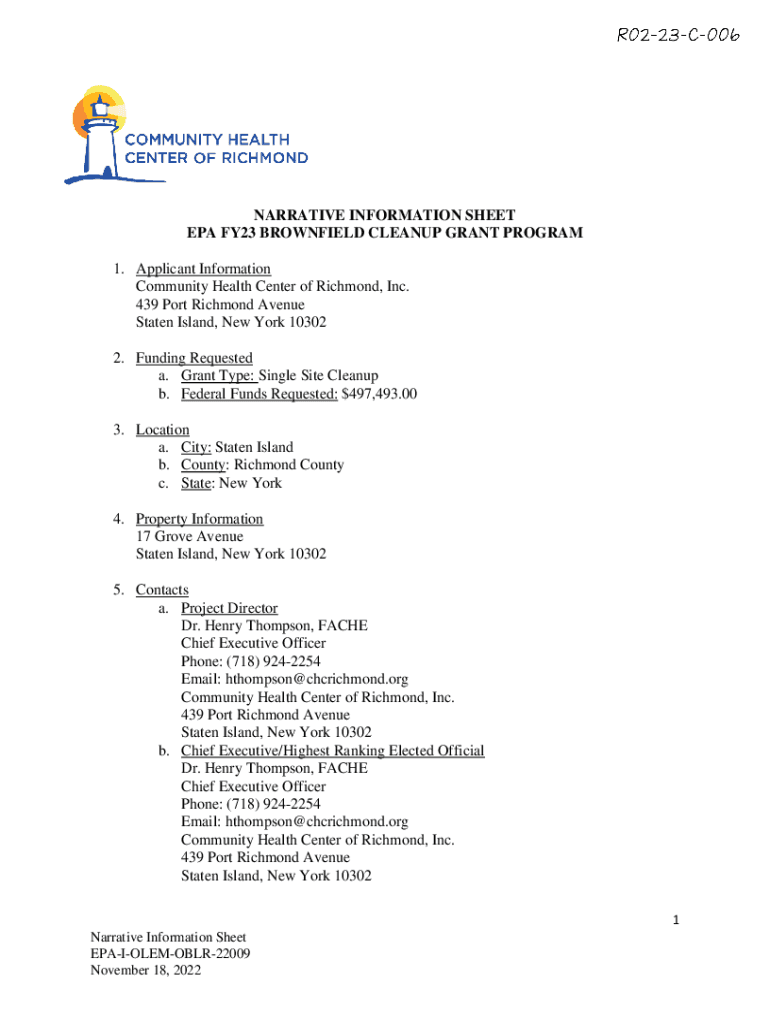 R02-23-C-006

COMMUNITY HEALTH CENTER OF RICHMOND

NARRATIVE INFORMATION SHEET
EPA FY23 BROWNFIELD CLEANUP GRANT PROGRAM

1. Applicant Information
Community Health Center of Richmond, Inc.
439 Port Richmond Avenue
Staten Island, New York 10302

2. Funding Requested
a. Grant Type: Single Site Cleanup
b. Federal Funds Requested: $497,493.00

3. Location
a. City: Staten Island
b. County: Richmond County
c. State: New York

4. Property Information
17 Grove Avenue
Staten Island, New York 10302

5. Contacts
a. Project Director
Dr. Henry Thompson, FACHE
Chief Executive Officer
Phone: (718) 924-2254
Email: hthompson@chcrichmond.org
Community Health Center of Richmond, Inc.
439 Port Richmond Avenue
Staten Island, New York 10302
b. Chief Executive/Highest Ranking Elected Official
Dr. Henry Thompson, FACHE
Chief Executive Officer
Phone: (718) 924-2254
Email: hthompson@chcrichmond.org
Community Health Center of Richmond, Inc.
439 Port Richmond Avenue
Staten Island, New York 10302

1

Narrative Information Sheet
EPA-I-OLEM-OBLR-22009
November 18, 2022